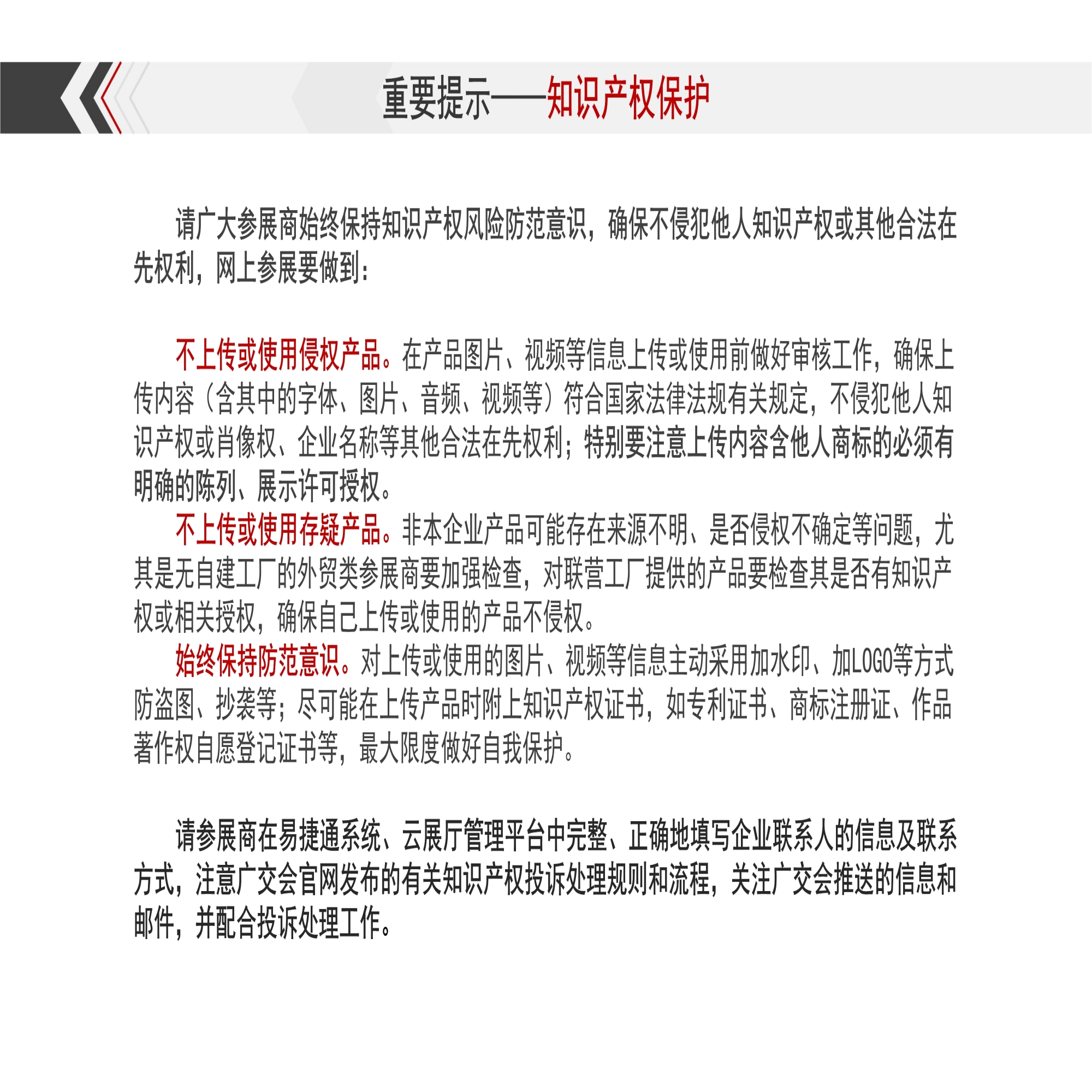 重要提示——知识产权保护

请广大参展商始终保持知识产权风险防范意识，确保不侵犯他人知识产权或其他合法在先权利，网上参展要做到：

不上传或使用侵权产品。在产品图片、视频等信息上传或使用前做好审核工作，确保上传内容（含其中的字体、图片、音频、视频等）符合国家法律法规有关规定，不侵犯他人知识产权或肖像权、企业名称等其他合法在先权利；特别要注意上传内容含他人商标的必须有明确的陈列、展示许可授权。

不上传或使用存疑产品。非本企业产品可能存在来源不明、是否侵权不确定等问题，尤其是无自建工厂的外贸类参展商要加强检查，对联营工厂提供的产品要检查其是否有知识产权或相关授权，确保自己上传或使用的产品不侵权。

始终保持防范意识。对上传或使用的图片、视频等信息主动采用加水印、加LOGO等方式防盗图、抄袭等；尽可能在上传产品时附上知识产权证书，如专利证书、商标注册证、作品著作权自愿登记证书等，最大限度做好自我保护。

请参展商在易捷通系统、云展厅管理平台中完整、正确地填写企业联系人的信息及联系方式，注意广交会官网发布的有关知识产权投诉处理规则和流程，关注广交会推送的信息和邮件，并配合投诉处理工作。